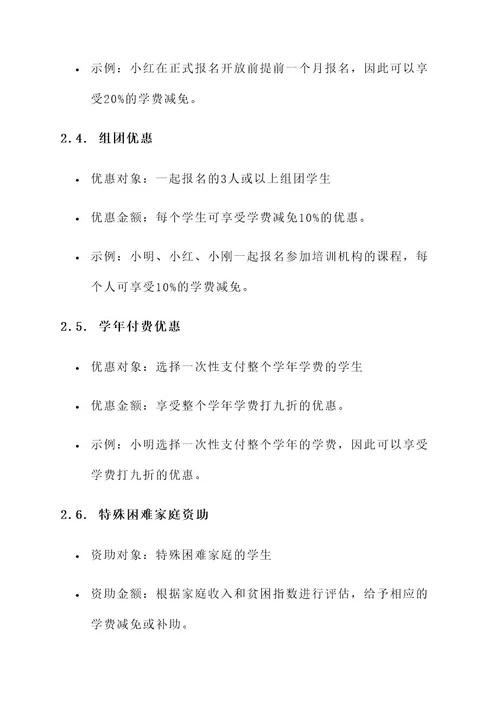 • 示例：小红在正式报名开放前提前一个月报名，因此可以享受20%的学费减免。

2.4. 组团优惠

• 优惠对象：一起报名的3人或以上组团学生

• 优惠金额：每个学生可享受学费减免10%的优惠。

• 示例：小明、小红、小刚一起报名参加培训机构的课程，每个人可享受10%的学费减免。

2.5. 学年付费优惠

• 优惠对象：选择一次性支付整个学年学费的学生

• 优惠金额：享受整个学年学费打九折的优惠。

• 示例：小明选择一次性支付整个学年的学费，因此可以享受学费打九折的优惠。

2.6. 特殊困难家庭资助

• 资助对象：特殊困难家庭的学生

• 资助金额：根据家庭收入和贫困指数进行评估，给予相应的学费减免或补助。